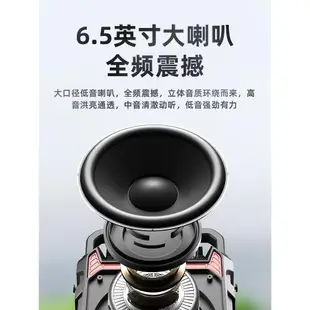 6.5英寸大喇叭
全频震撼

大口径低音喇叭，全频震撼，立体音质环绕而来，高音洪亮通透，中音清澈动听，低音强劲有力